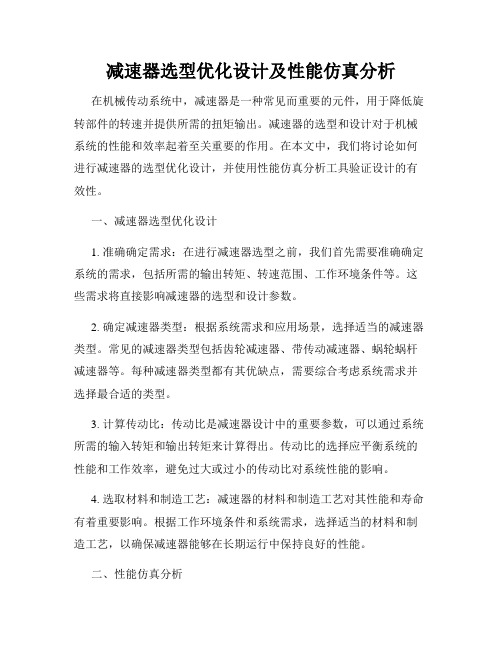 减速器选型优化设计及性能仿真分析

在机械传动系统中，减速器是一种常见而重要的元件，用于降低旋转部件的转速并提供所需的扭矩输出。减速器的选型和设计对于机械系统的性能和效率起着至关重要的作用。在本文中，我们将讨论如何进行减速器的选型优化设计，并使用性能仿真分析工具验证设计的有效性。

一、减速器选型优化设计

1. 准确确定需求：在进行减速器选型之前，我们首先需要准确确定系统的需求，包括所需的输出转矩、转速范围、工作环境条件等。这些需求将直接影响减速器的选型和设计参数。

2. 确定减速器类型：根据系统需求和应用场景，选择适当的减速器类型。常见的减速器类型包括齿轮减速器、带传动减速器、蜗轮蜗杆减速器等。每种减速器类型都有其优缺点，需要综合考虑系统需求并选择最合适的类型。

3. 计算传动比：传动比是减速器设计中的重要参数，可以通过系统所需的输入转矩和输出转矩来计算得出。传动比的选择应平衡系统的性能和工作效率，避免过大或过小的传动比对系统性能的影响。

4. 选取材料和制造工艺：减速器的材料和制造工艺对其性能和寿命有着重要影响。根据工作环境条件和系统需求，选择适当的材料和制造工艺，以确保减速器能够在长期运行中保持良好的性能。

二、性能仿真分析